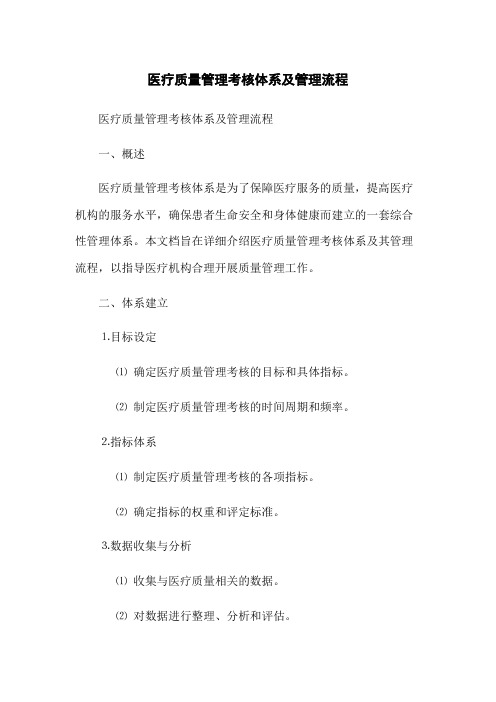 医疗质量管理考核体系及管理流程

医疗质量管理考核体系及管理流程

一、概述

医疗质量管理考核体系是为了保障医疗服务的质量，提高医疗机构的服务水平，确保患者生命安全和身体健康而建立的一套综合性管理体系。本文档旨在详细介绍医疗质量管理考核体系及其管理流程，以指导医疗机构合理开展质量管理工作。

二、体系建立

1.目标设定

⑴ 确定医疗质量管理考核的目标和具体指标。

⑵ 制定医疗质量管理考核的时间周期和频率。

2.指标体系

⑴ 制定医疗质量管理考核的各项指标。

⑵ 确定指标的权重和评定标准。

3.数据收集与分析

⑴ 收集与医疗质量相关的数据。

⑵ 对数据进行整理、分析和评估。